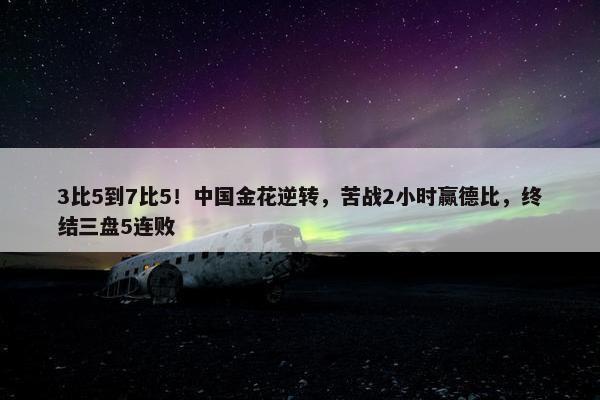 3比5到7比5！中国金花逆转，苦战2小时赢德比，终结三盘5连败